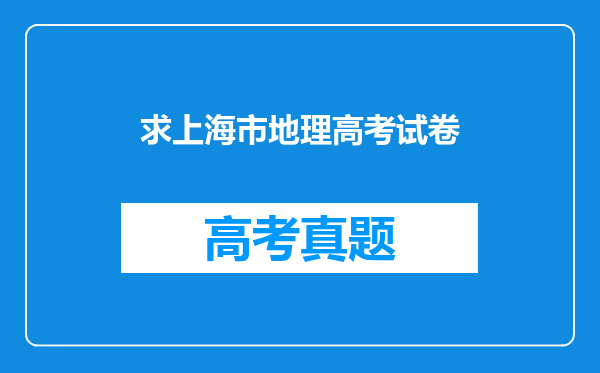 求上海市地理高考试卷

高考真题